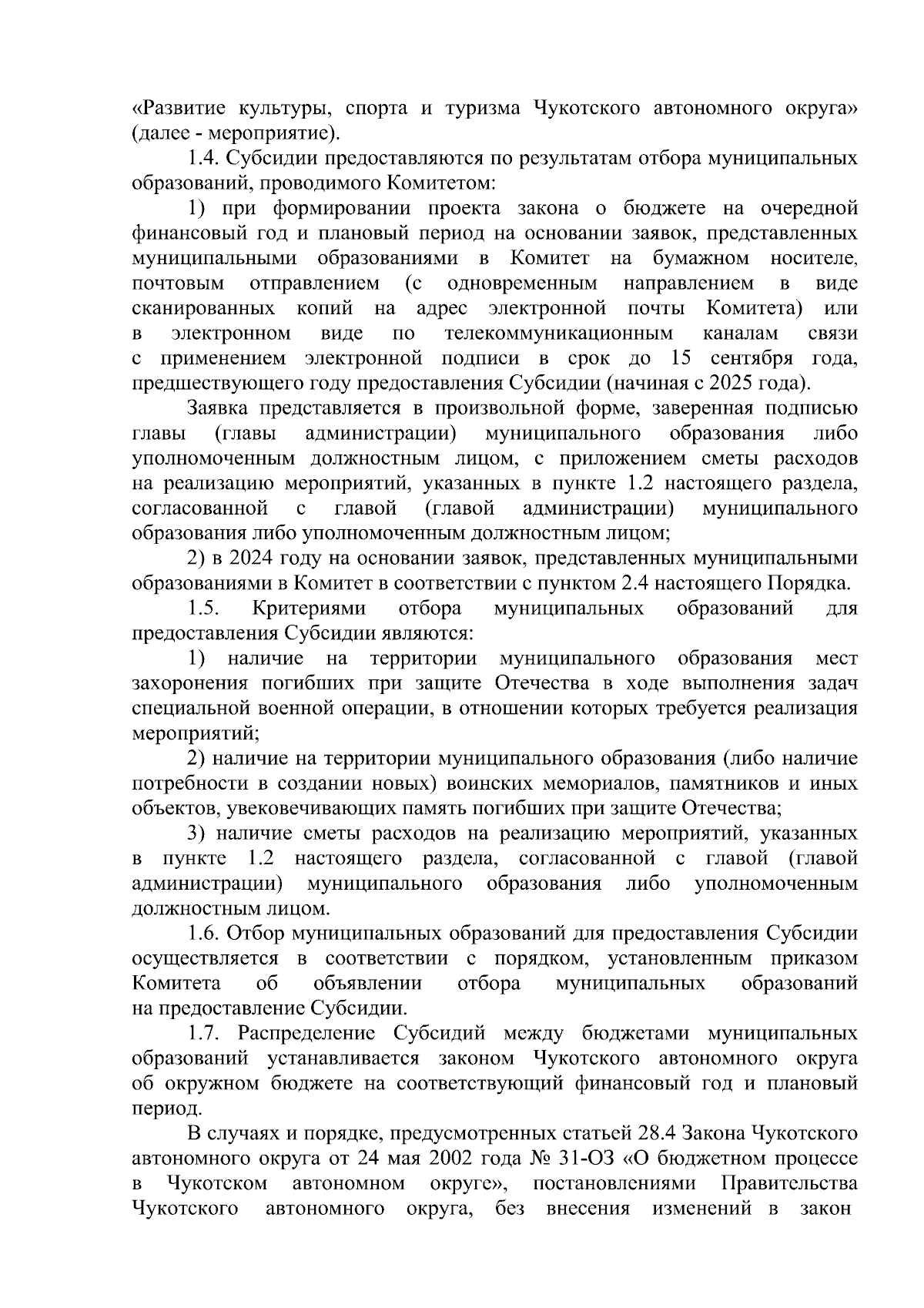 «Развитие культуры, спорта и туризма Чукотского автономного округа» (далее - мероприятие).

1.4. Субсидии предоставляются по результатам отбора муниципальных образований, проводимого Комитетом:

1) при формировании проекта закона о бюджете на очередной финансовый год и плановый период на основании заявок, представленных муниципальными образованиями в Комитет на бумажном носителе, почтовым отправлением (с одновременным направлением в виде сканированных копий на адрес электронной почты Комитета) или в электронном виде по телекоммуникационным каналам связи с применением электронной подписи в срок до 15 сентября года, предшествующего году предоставления Субсидии (начиная с 2025 года).

Заявка представляется в произвольной форме, заверенная подписью главы (главы администрации) муниципального образования либо уполномоченным должностным лицом, с приложением сметы расходов на реализацию мероприятий, указанных в пункте 1.2 настоящего раздела, согласованной с главой (главой администрации) муниципального образования либо уполномоченным должностным лицом;

2) в 2024 году на основании заявок, представленных муниципальными образованиями в Комитет в соответствии с пунктом 2.4 настоящего Порядка.

1.5. Критериями отбора муниципальных образований для предоставления Субсидии являются:

1) наличие на территории муниципального образования мест захоронения погибших при защите Отечества в ходе выполнения задач специальной военной операции, в отношении которых требуется реализация мероприятий;

2) наличие на территории муниципального образования (либо наличие потребности в создании новых) воинских мемориалов, памятников и иных объектов, увековечивающих память погибших при защите Отечества;

3) наличие сметы расходов на реализацию мероприятий, указанных в пункте 1.2 настоящего раздела, согласованной с главой (главой администрации) муниципального образования либо уполномоченным должностным лицом.

1.6. Отбор муниципальных образований для предоставления Субсидии осуществляется в соответствии с порядком, установленным приказом Комитета об объявлении отбора муниципальных образований на предоставление Субсидии.

1.7. Распределение Субсидий между бюджетами муниципальных образований устанавливается законом Чукотского автономного округа об окружном бюджете на соответствующий финансовый год и плановый период.

В случаях и порядке, предусмотренных статьей 28.4 Закона Чукотского автономного округа от 24 мая 2002 года № 31-ОЗ «О бюджетном процессе в Чукотском автономном округе», постановлениями Правительства Чукотского автономного округа, без внесения изменений в закон